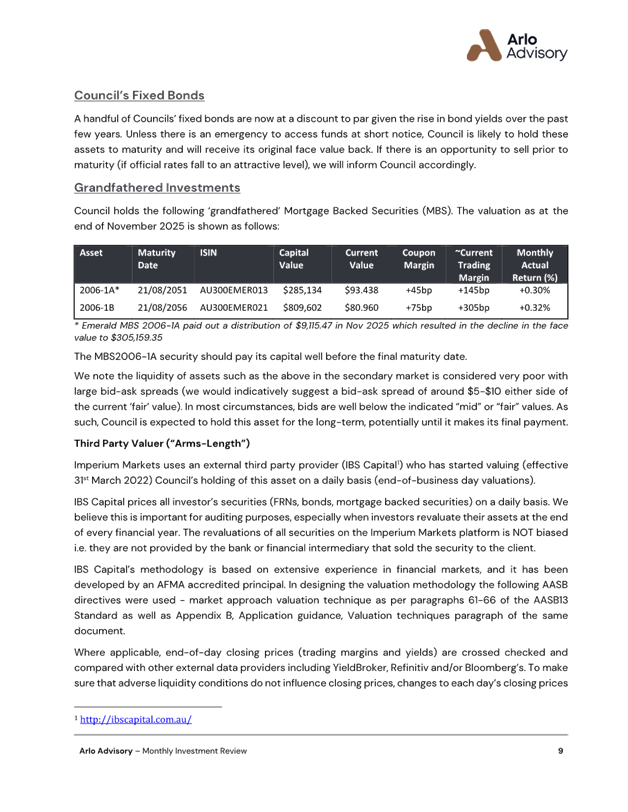 Arlo Advisory

Council's Fixed Bonds

A handful of Councils' fixed bonds are now at a discount to par given the rise in bond yields over the past few years. Unless there is an emergency to access funds at short notice, Council is likely to hold these assets to maturity and will receive its original face value back. If there is an opportunity to sell prior to maturity (if official rates fall to an attractive level), we will inform Council accordingly.

Grandfathered Investments

Council holds the following 'grandfathered' Mortgage Backed Securities (MBS). The valuation as at the end of November 2025 is shown as follows:

| Asset | Maturity Date | ISIN | Capital Value | Current Value | Coupon Margin | ~Current Trading Margin | Monthly Actual Return (%) |
|---|---|---|---|---|---|---|---|
| 2006-1A* | 21/08/2051 | AU300EMER013 | $285,134 | $93.438 | +45bp | +145bp | +0.30% |
| 2006-1B | 21/08/2056 | AU300EMER021 | $809,602 | $80.960 | +75bp | +305bp | +0.32% |

* Emerald MBS 2006-1A paid out a distribution of $9,115.47 in Nov 2025 which resulted in the decline in the face value to $305,159.35

The MBS2006-1A security should pay its capital well before the final maturity date.

We note the liquidity of assets such as the above in the secondary market is considered very poor with large bid-ask spreads (we would indicatively suggest a bid-ask spread of around $5-$10 either side of the current 'fair' value). In most circumstances, bids are well below the indicated "mid" or "fair" values. As such, Council is expected to hold this asset for the long-term, potentially until it makes its final payment.

Third Party Valuer ("Arms-Length")

Imperium Markets uses an external third party provider (IBS Capital$^1$) who has started valuing (effective 31$^{st}$ March 2022) Council's holding of this asset on a daily basis (end-of-business day valuations).

IBS Capital prices all investor's securities (FRNs, bonds, mortgage backed securities) on a daily basis. We believe this is important for auditing purposes, especially when investors revaluate their assets at the end of every financial year. The revaluations of all securities on the Imperium Markets platform is NOT biased i.e. they are not provided by the bank or financial intermediary that sold the security to the client.

IBS Capital's methodology is based on extensive experience in financial markets, and it has been developed by an AFMA accredited principal. In designing the valuation methodology the following AASB directives were used - market approach valuation technique as per paragraphs 61-66 of the AASB13 Standard as well as Appendix B, Application guidance, Valuation techniques paragraph of the same document.

Where applicable, end-of-day closing prices (trading margins and yields) are crossed checked and compared with other external data providers including YieldBroker, Refinitiv and/or Bloomberg's. To make sure that adverse liquidity conditions do not influence closing prices, changes to each day's closing prices

$^1$ http://ibscapital.com.au/

Arlo Advisory – Monthly Investment Review 9